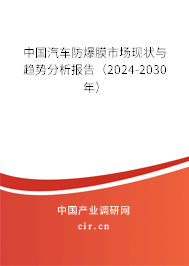 中国汽车防爆膜市场现状与趋势分析报告（2024-2030年）

中国产业调研网

cir.cn